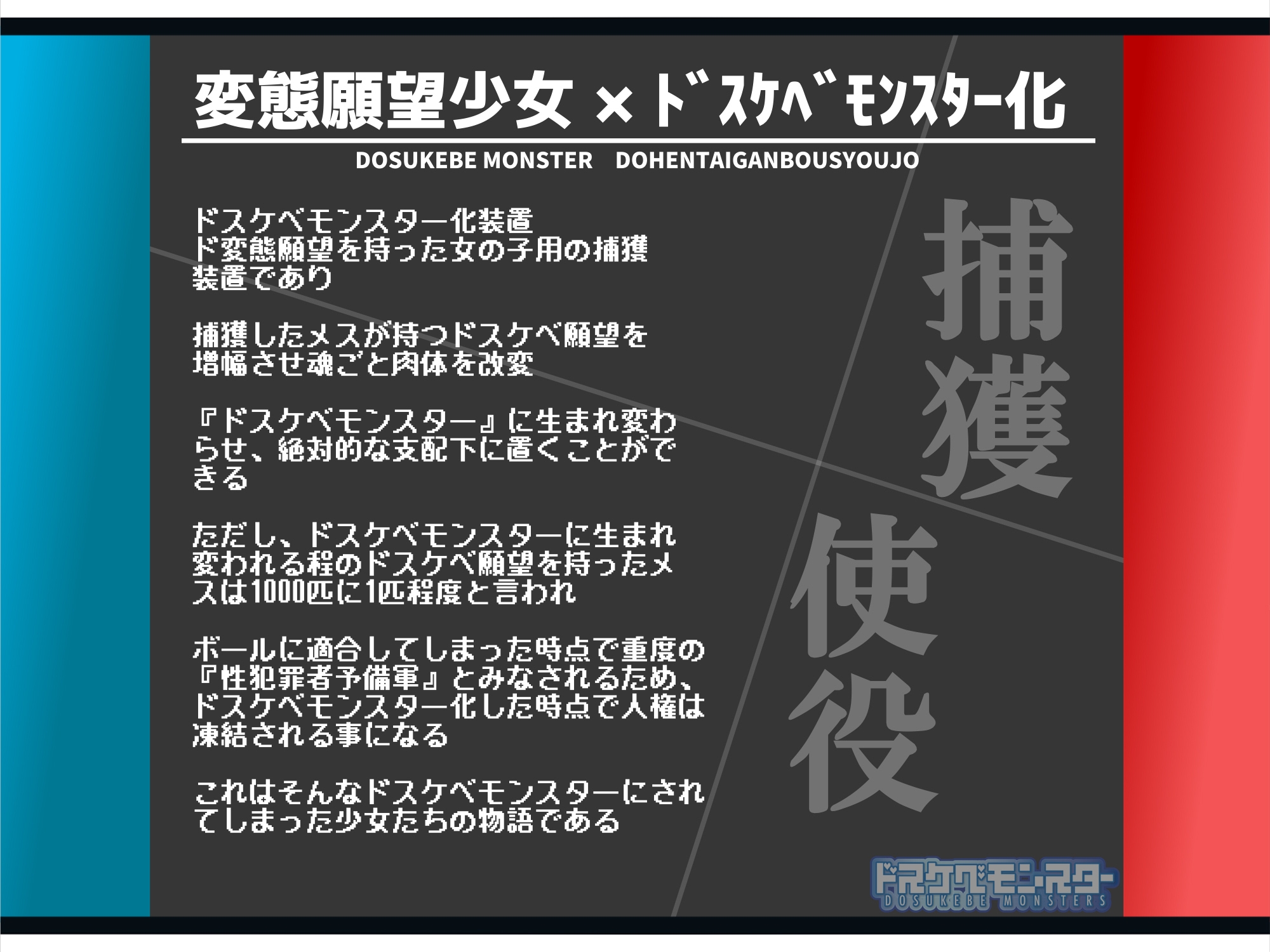 変態願望少女 × ドスケベモンスター化

DOSUKEBE MONSTER DOHENTAIGANBOUSYOUJO

ドスケベモンスター化装置
ド変態願望を持った女の子用の捕獲装置であり

捕獲したメスが持つドスケベ願望を増幅させ魂ごと肉体を改変

『ドスケベモンスター』に生まれ変わらせ、絶対的な支配下に置くことができる

ただし、ドスケベモンスターに生まれ変われる程のドスケベ願望を持ったメスは1000匹に1匹程度と言われ

ボールに適合してしまった時点で重度の『性犯罪者予備軍』とみなされるため、ドスケベモンスター化した時点で人権は凍結される事になる

これはそんなドスケベモンスターにされてしまった少女たちの物語である

捕獲
使役

ドスケベモンスター
DOSUKEBE MONSTERS